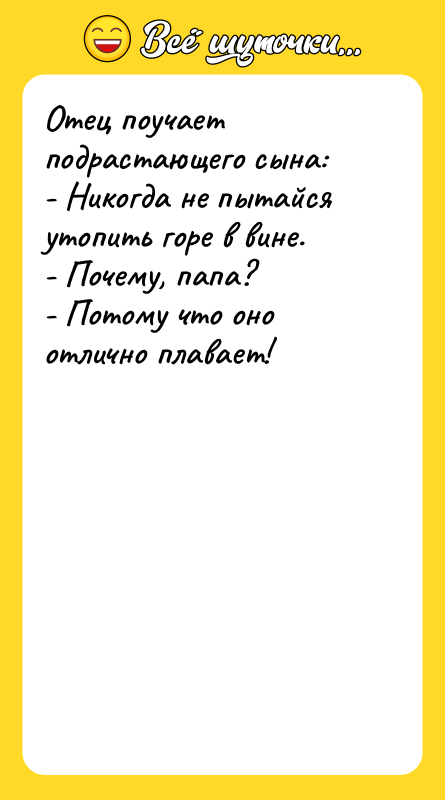 Всё шуточки...

Отец поучает подрастающего сына:
- Никогда не пытайся утопить горе в вине.
- Почему, папа?
- Потому что оно отлично плавает!